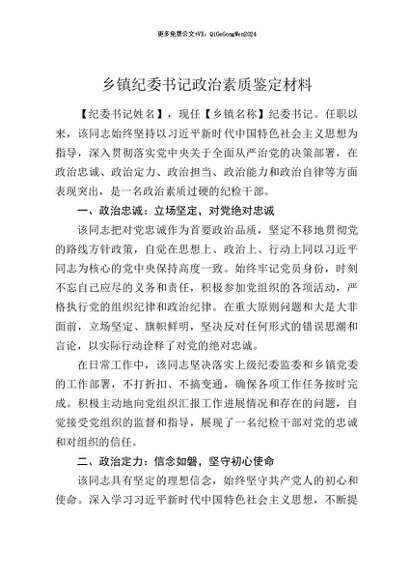 更多免费公文+VX：QiGeGongWen2024

乡镇纪委书记政治素质鉴定材料

【纪委书记姓名】，现任【乡镇名称】纪委书记。任职以来，该同志始终坚持以习近平新时代中国特色社会主义思想为指导，深入贯彻落实党中央关于全面从严治党的决策部署，在政治忠诚、政治定力、政治担当、政治能力和政治自律等方面表现突出，是一名政治素质过硬的纪检干部。

一、政治忠诚：立场坚定，对党绝对忠诚

该同志把对党忠诚作为首要政治品质，坚定不移地贯彻党的路线方针政策，自觉在思想上、政治上、行动上同以习近平同志为核心的党中央保持高度一致。始终牢记党员身份，时刻不忘自己应尽的义务和责任，积极参加党组织的各项活动，严格执行党的组织纪律和政治纪律。在重大原则问题和大是大非面前，立场坚定、旗帜鲜明，坚决反对任何形式的错误思潮和言论，以实际行动诠释了对党的绝对忠诚。

在日常工作中，该同志坚决落实上级纪委监委和乡镇党委的工作部署，不打折扣、不搞变通，确保各项工作任务按时完成。积极主动地向党组织汇报工作进展情况和存在的问题，自觉接受党组织的监督和指导，展现了一名纪检干部对党的忠诚和对组织的信任。

二、政治定力：信念如磐，坚守初心使命

该同志具有坚定的理想信念，始终坚守共产党人的初心和使命。深入学习习近平新时代中国特色社会主义思想，不断提